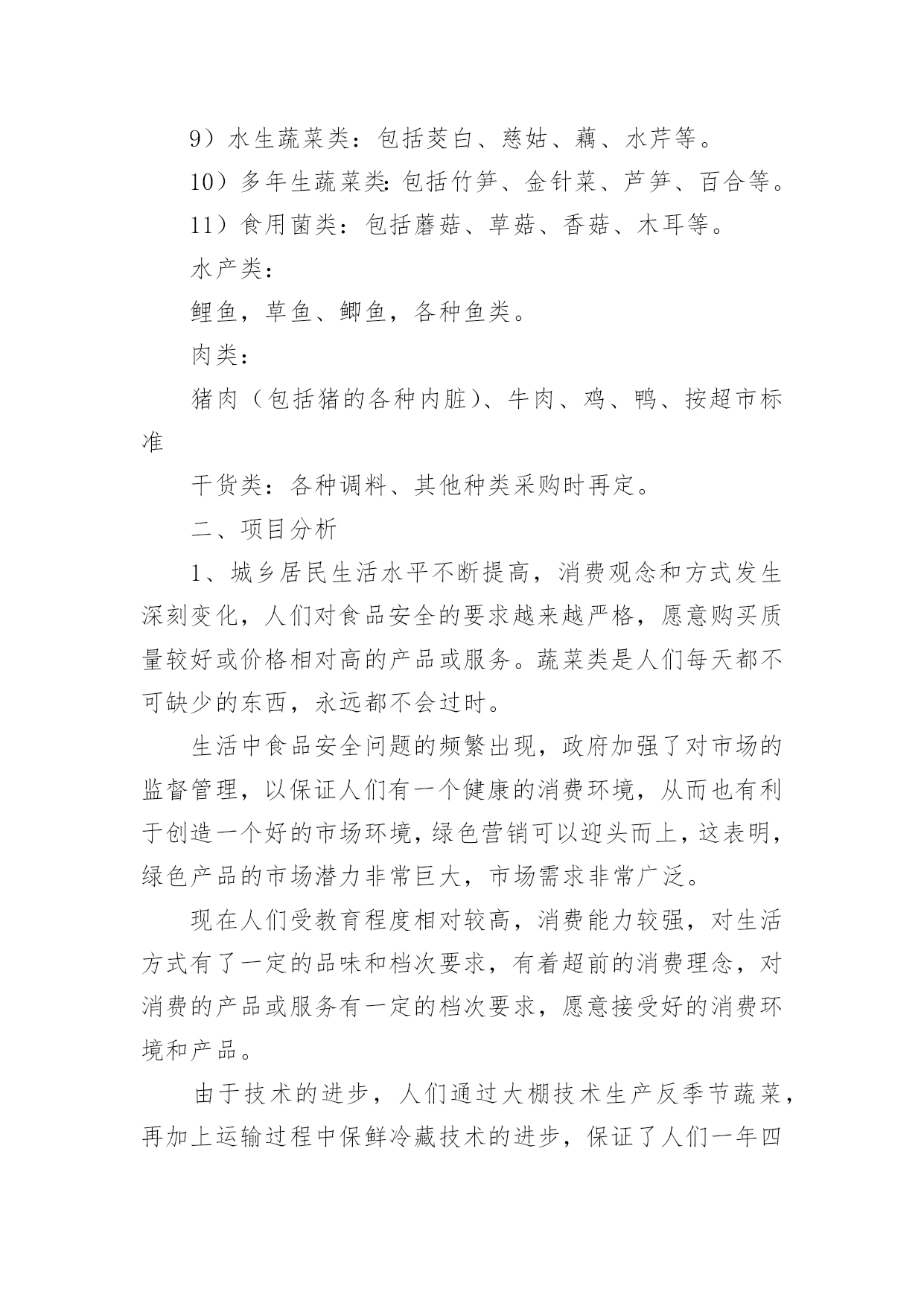 9）水生蔬菜类：包括茭白、慈姑、藕、水芹等。

10）多年生蔬菜类：包括竹笋、金针菜、芦笋、百合等。

11）食用菌类：包括蘑菇、草菇、香菇、木耳等。

水产类：

鲤鱼，草鱼、鲫鱼，各种鱼类。

肉类：

猪肉（包括猪的各种内脏）、牛肉、鸡、鸭、按超市标准

干货类：各种调料、其他种类采购时再定。

二、项目分析

1、城乡居民生活水平不断提高，消费观念和方式发生深刻变化，人们对食品安全的要求越来越严格，愿意购买质量较好或价格相对高的产品或服务。蔬菜类是人们每天都不可缺少的东西，永远都不会过时。

生活中食品安全问题的频繁出现，政府加强了对市场的监督管理，以保证人们有一个健康的消费环境，从而也有利于创造一个好的市场环境，绿色营销可以迎头而上，这表明，绿色产品的市场潜力非常巨大，市场需求非常广泛。

现在人们受教育程度相对较高，消费能力较强，对生活方式有了一定的品味和档次要求，有着超前的消费理念，对消费的产品或服务有一定的档次要求，愿意接受好的消费环境和产品。

由于技术的进步，人们通过大棚技术生产反季节蔬菜，再加上运输过程中保鲜冷藏技术的进步，保证了人们一年四